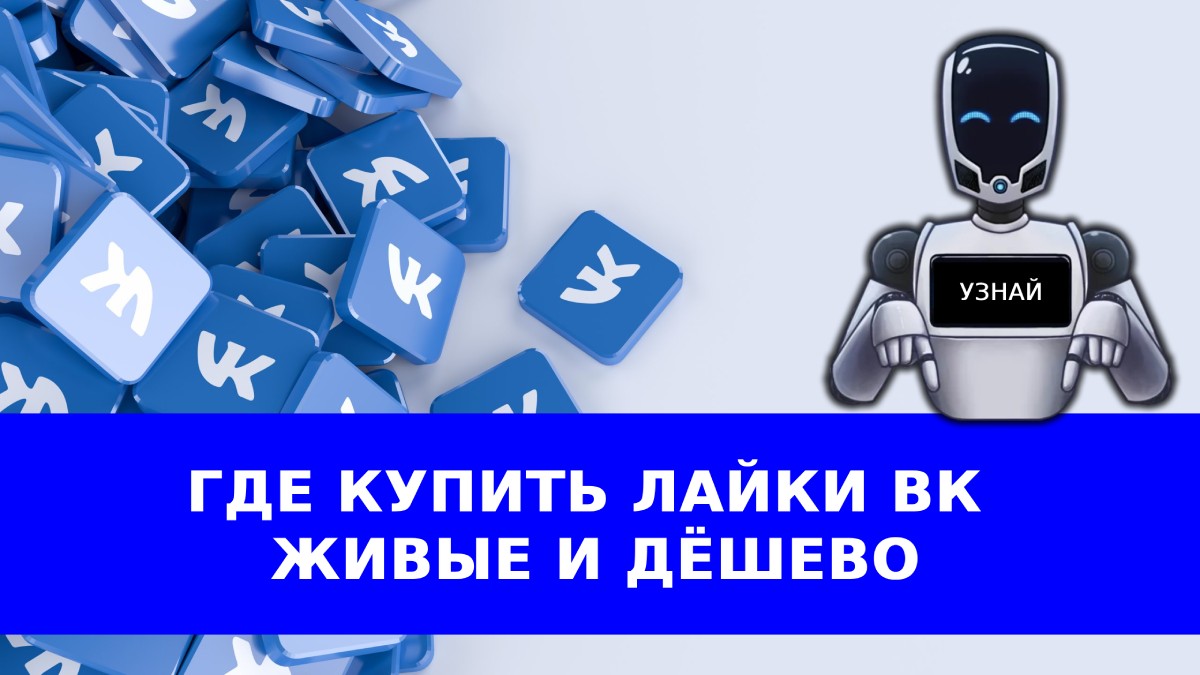 УЗНАЙ

ГДЕ КУПИТЬ ЛАЙКИ ВК ЖИВЫЕ И ДЁШЕВО